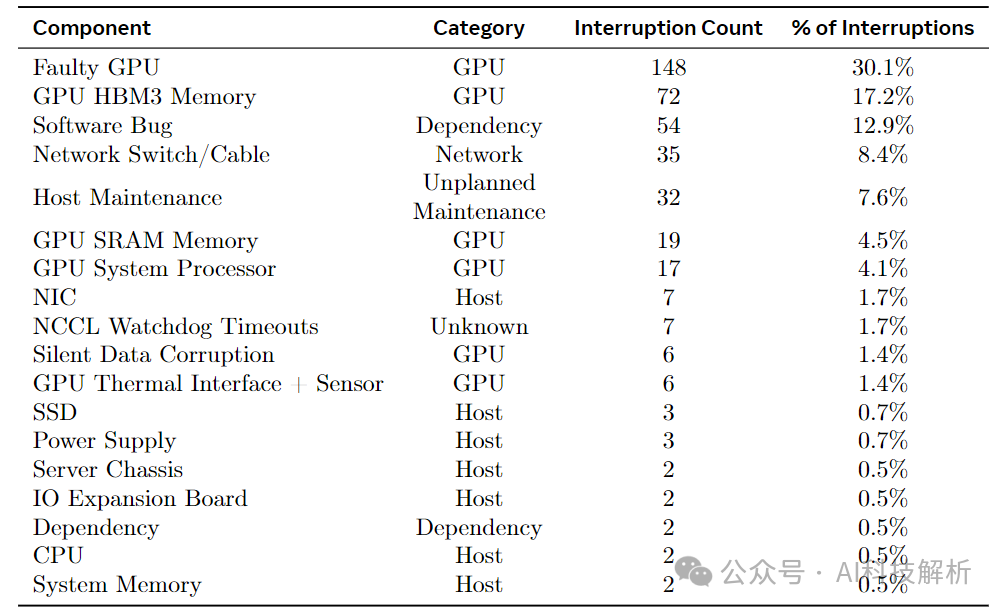 | Component | Category | Interruption Count | % of Interruptions |
|---|---|---|---|
| Faulty GPU | GPU | 148 | 30.1% |
| GPU HBM3 Memory | GPU | 72 | 17.2% |
| Software Bug | Dependency | 54 | 12.9% |
| Network Switch/Cable | Network | 35 | 8.4% |
| Host Maintenance | Unplanned Maintenance | 32 | 7.6% |
| GPU SRAM Memory | GPU | 19 | 4.5% |
| GPU System Processor | GPU | 17 | 4.1% |
| NIC | Host | 7 | 1.7% |
| NCCL Watchdog Timeouts | Unknown | 7 | 1.7% |
| Silent Data Corruption | GPU | 6 | 1.4% |
| GPU Thermal Interface + Sensor | GPU | 6 | 1.4% |
| SSD | Host | 3 | 0.7% |
| Power Supply | Host | 3 | 0.7% |
| Server Chassis | Host | 2 | 0.5% |
| IO Expansion Board | Host | 2 | 0.5% |
| Dependency | Dependency | 2 | 0.5% |
| CPU | Host | 2 | 0.5% |
| System Memory | Host | 2 | 0.5% |

公众号 · AI科技解析